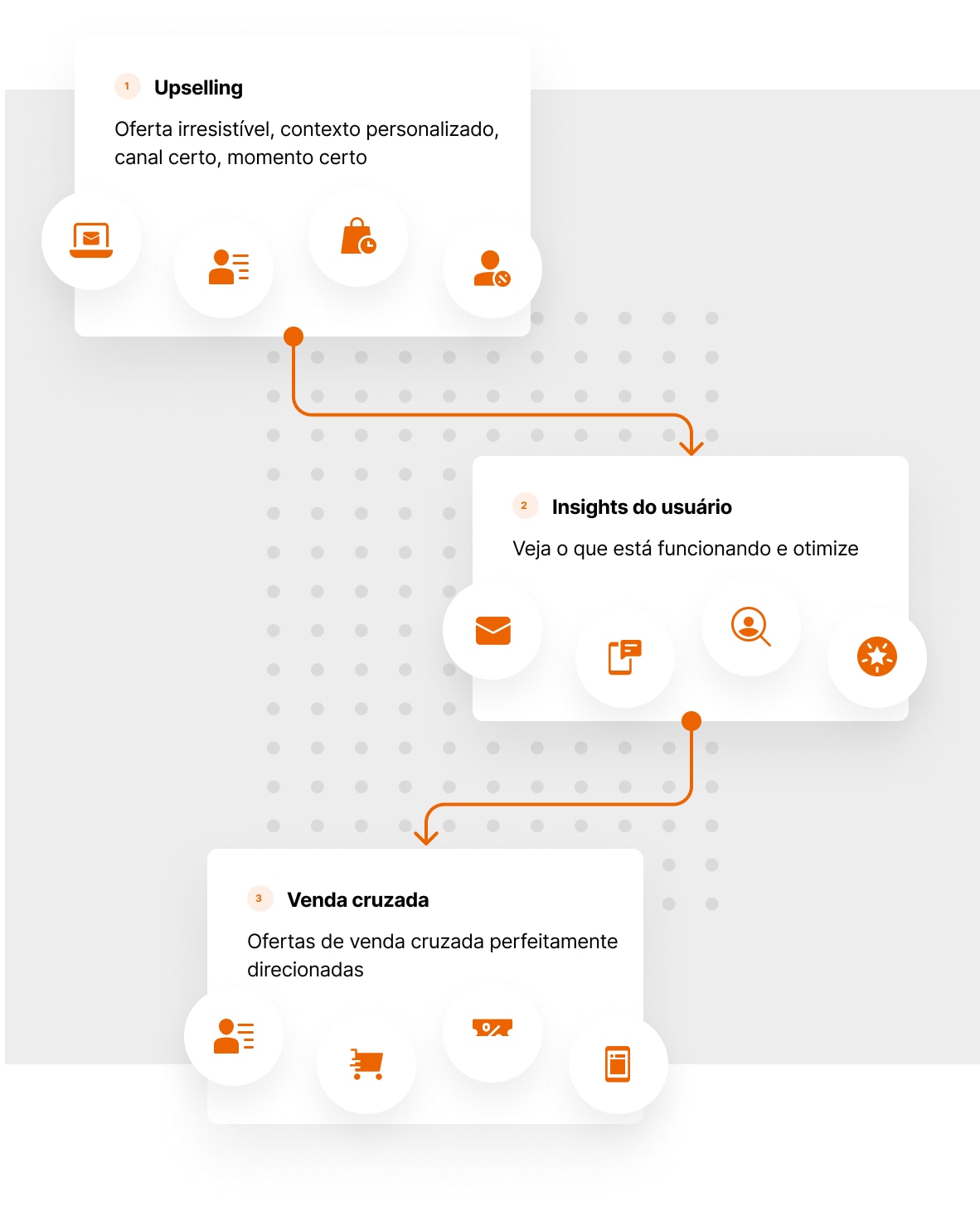 1 Upselling

Oferta irresistível, contexto personalizado, canal certo, momento certo

2 Insights do usuário

Veja o que está funcionando e otimize

3 Venda cruzada

Ofertas de venda cruzada perfeitamente direcionadas